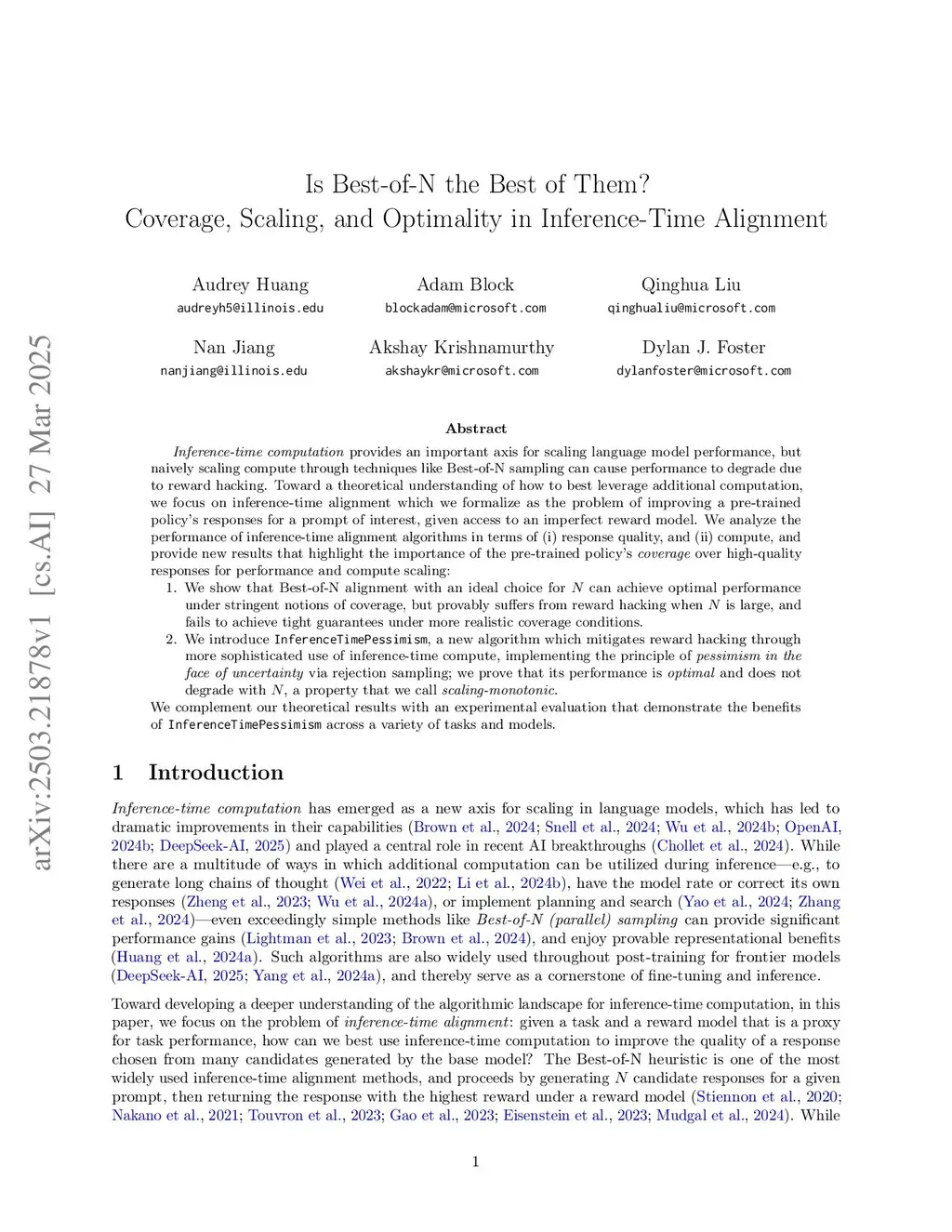 arXiv:2503.21878v1 [cs.AI] 27 Mar 2025

Is Best-of-N the Best of Them?
Coverage, Scaling, and Optimality in Inference-Time Alignment

Audrey Huang
audreyh5@illinois.edu

Adam Block
blockadam@microsoft.com

Qinghua Liu
qinghualiu@microsoft.com

Nan Jiang
nanjiang@illinois.edu

Akshay Krishnamurthy
akshaykr@microsoft.com

Dylan J. Foster
dylanfoster@microsoft.com

Abstract

Inference-time computation provides an important axis for scaling language model performance, but naively scaling compute through techniques like Best-of-N sampling can cause performance to degrade due to reward hacking. Toward a theoretical understanding of how to best leverage additional computation, we focus on inference-time alignment which we formalize as the problem of improving a pre-trained policy's responses for a prompt of interest, given access to an imperfect reward model. We analyze the performance of inference-time alignment algorithms in terms of (i) response quality, and (ii) compute, and provide new results that highlight the importance of the pre-trained policy's coverage over high-quality responses for performance and compute scaling:

1. We show that Best-of-N alignment with an ideal choice for $N$ can achieve optimal performance under stringent notions of coverage, but provably suffers from reward hacking when $N$ is large, and fails to achieve tight guarantees under more realistic coverage conditions.
2. We introduce InferenceTimePessimism, a new algorithm which mitigates reward hacking through more sophisticated use of inference-time compute, implementing the principle of pessimism in the face of uncertainty via rejection sampling; we prove that its performance is optimal and does not degrade with $N$, a property that we call scaling-monotonic.

We complement our theoretical results with an experimental evaluation that demonstrate the benefits of InferenceTimePessimism across a variety of tasks and models.

1 Introduction

Inference-time computation has emerged as a new axis for scaling in language models, which has led to dramatic improvements in their capabilities (Brown et al., 2024; Snell et al., 2024; Wu et al., 2024b; OpenAI, 2024b; DeepSeek-AI, 2025) and played a central role in recent AI breakthroughs (Chollet et al., 2024). While there are a multitude of ways in which additional computation can be utilized during inference—e.g., to generate long chains of thought (Wei et al., 2022; Li et al., 2024b), have the model rate or correct its own responses (Zheng et al., 2023; Wu et al., 2024a), or implement planning and search (Yao et al., 2024; Zhang et al., 2024)—even exceedingly simple methods like Best-of-N (parallel) sampling can provide significant performance gains (Lightman et al., 2023; Brown et al., 2024), and enjoy provable representational benefits (Huang et al., 2024a). Such algorithms are also widely used throughout post-training for frontier models (DeepSeek-AI, 2025; Yang et al., 2024a), and thereby serve as a cornerstone of fine-tuning and inference.

Toward developing a deeper understanding of the algorithmic landscape for inference-time computation, in this paper, we focus on the problem of inference-time alignment: given a task and a reward model that is a proxy for task performance, how can we best use inference-time computation to improve the quality of a response chosen from many candidates generated by the base model? The Best-of-N heuristic is one of the most widely used inference-time alignment methods, and proceeds by generating $N$ candidate responses for a given prompt, then returning the response with the highest reward under a reward model (Stiennon et al., 2020; Nakano et al., 2021; Touvron et al., 2023; Gao et al., 2023; Eisenstein et al., 2023; Mudgal et al., 2024). While

1